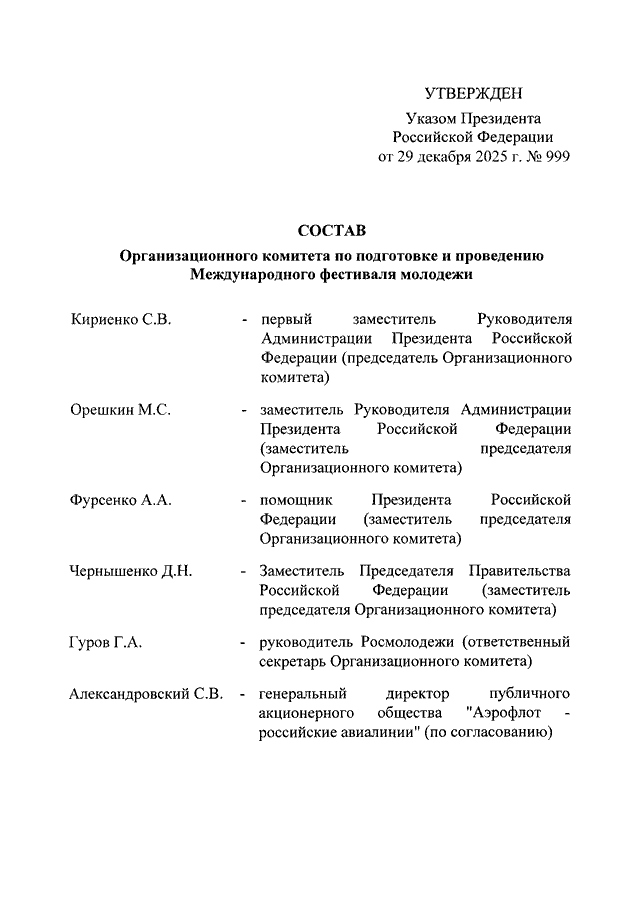 УТВЕРЖДЕН
Указом Президента
Российской Федерации
от 29 декабря 2025 г. № 999

СОСТАВ

Организационного комитета по подготовке и проведению Международного фестиваля молодежи

Кириенко С.В. - первый заместитель Руководителя Администрации Президента Российской Федерации (председатель Организационного комитета)

Орешкин М.С. - заместитель Руководителя Администрации Президента Российской Федерации (заместитель председателя Организационного комитета)

Фурсенко А.А. - помощник Президента Российской Федерации (заместитель председателя Организационного комитета)

Чернышенко Д.Н. - Заместитель Председателя Правительства Российской Федерации (заместитель председателя Организационного комитета)

Гуров Г.А. - руководитель Росмолодежи (ответственный секретарь Организационного комитета)

Александровский С.В. - генеральный директор публичного акционерного общества "Аэрофлот - российские авиалинии" (по согласованию)